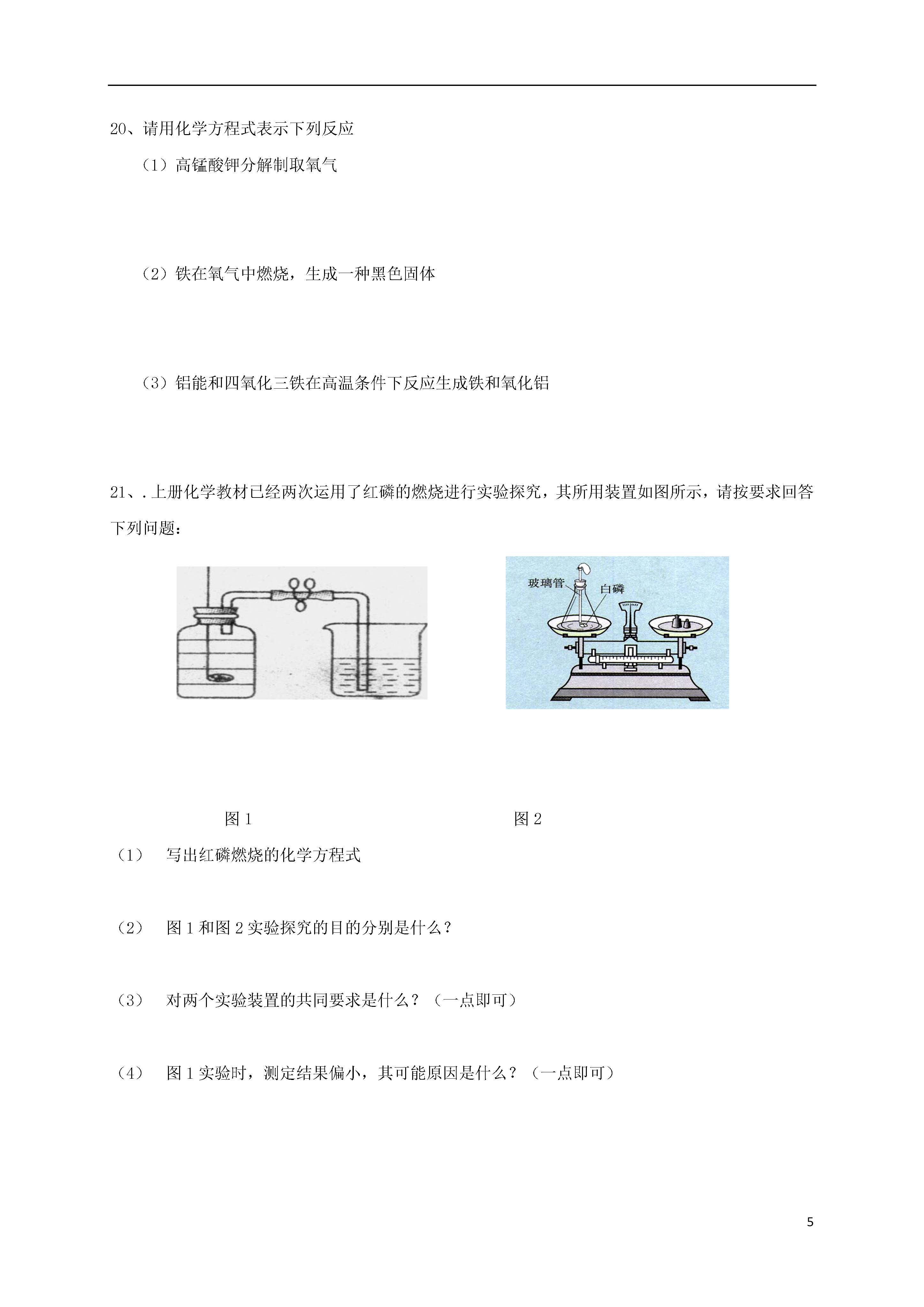 20、请用化学方程式表示下列反应

（1）高锰酸钾分解制取氧气

（2）铁在氧气中燃烧，生成一种黑色固体

（3）铝能和四氧化三铁在高温条件下反应生成铁和氧化铝

21、. 上册化学教材已经两次运用了红磷的燃烧进行实验探究，其所用装置如图所示，请按要求回答下列问题：

玻璃管

白磷

图 1

图 2

（1） 写出红磷燃烧的化学方程式

（2） 图 1 和图 2 实验探究的目的分别是什么？

（3） 对两个实验装置的共同要求是什么？（一点即可）

（4） 图 1 实验时，测定结果偏小，其可能原因是什么？（一点即可）

5